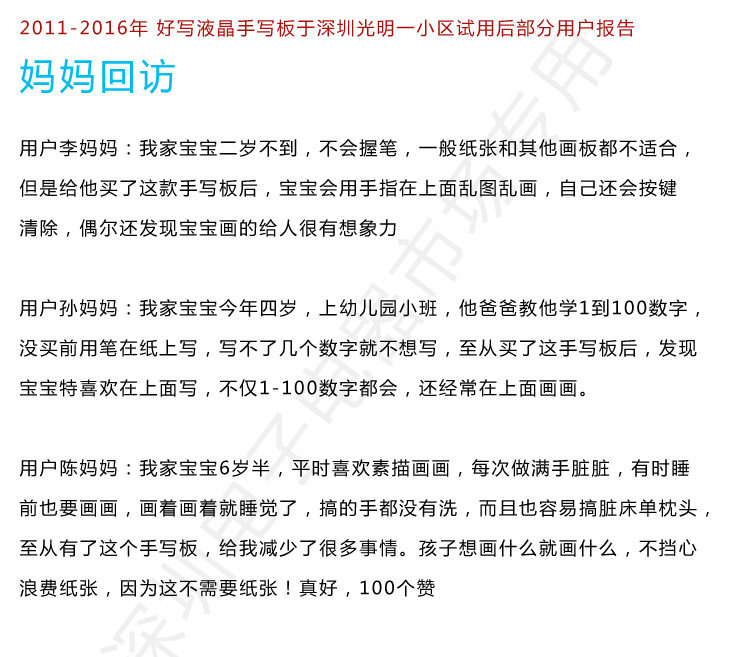 2011-2016年 好写液晶手写板于深圳光明一小区试用后部分用户报告

妈妈回访

用户李妈妈：我家宝宝二岁不到，不会握笔，一般纸张和其他画板都不适合，但是给他买了这款手写板后，宝宝会用手指在上面乱图乱画，自己还会按键清除，偶尔还发现宝宝画的给人很有想象力

用户孙妈妈：我家宝宝今年四岁，上幼儿园小班，他爸爸教他学1到100数字，没买前用笔在纸上写，写不了几个数字就不想写，至从买了这手写板后，发现宝宝特喜欢在上面写，不仅1-100数字都会，还经常在上面画画。

用户陈妈妈：我家宝宝6岁半，平时喜欢素描画画，每次做满手脏脏，有时睡前也要画画，画着画着就睡觉了，搞的手都没有洗，而且也容易搞脏床单枕头，至从有了这个手写板，给我减少了很多事情。孩子想画什么就画什么，不挡心浪费纸张，因为这不需要纸张！真好，100个赞

深圳电子商务市场专用